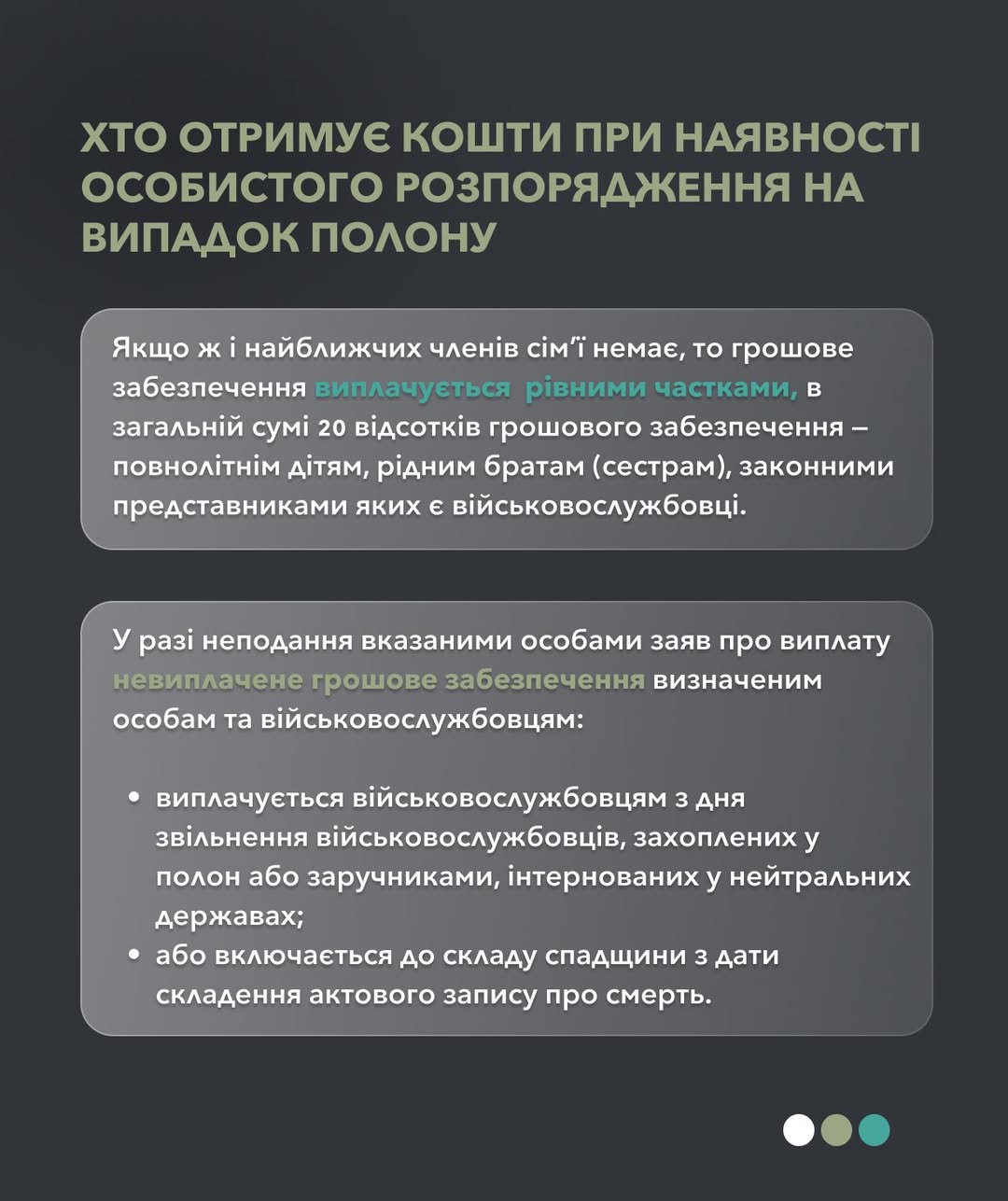 ХТО ОТРИМУЄ КОШТИ ПРИ НАЯВНОСТІ ОСОБИСТОГО РОЗПОРЯДЖЕННЯ НА ВИПАДОК ПОЛОНУ

Якщо ж і найближчих членів сім'ї немає, то грошове забезпечення виплачується рівними частками, в загальній сумі 20 відсотків грошового забезпечення – повнолітнім дітям, рідним братам (сестрам), законними представниками яких є військовослужбовці.

У разі неподання вказаними особами заяв про виплату невиплачене грошове забезпечення визначеним особам та військовослужбовцям:

• виплачується військовослужбовцям з дня звільнення військовослужбовців, захоплених у полон або заручниками, інтернованих у нейтральних державах;
• або включається до складу спадщини з дати складення актового запису про смерть.